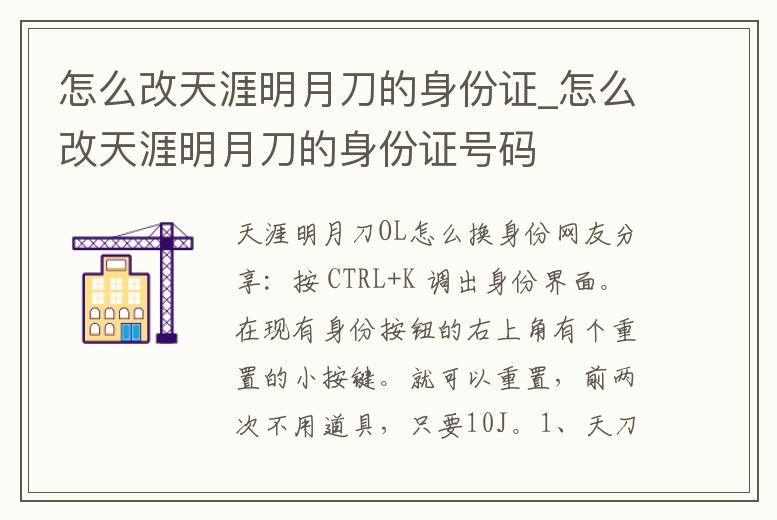 怎么改天涯明月刀的身份证_怎么改天涯明月刀的身份证号码

天涯明月刀OL怎么换身份网友分享：按 CTRL+K 调出身份界面。在现有身份按钮的右上角有个重置的小按键。就可以重置，前两次不用道具，只要10J。1、天刀